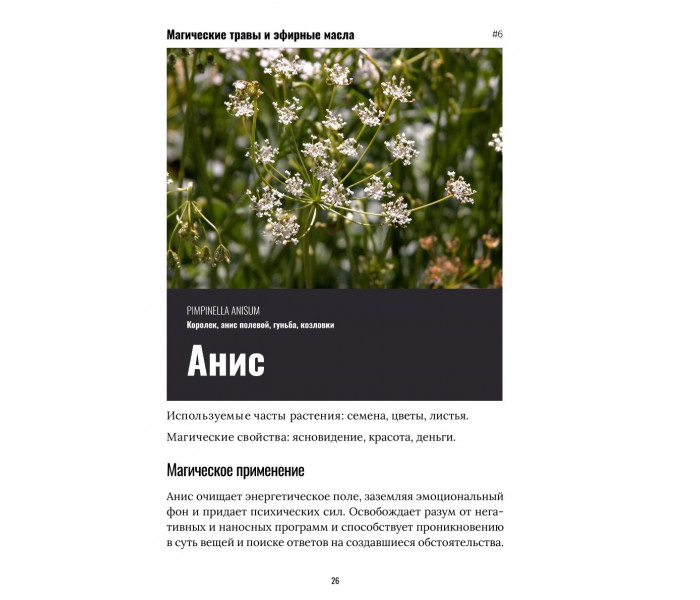 Магические травы и эфирные масла #6

PIMPINELLA ANISUM
Королек, анис полевой, гуньба, козловки

Анис

Используемые части растения: семена, цветы, листья.

Магические свойства: ясновидение, красота, деньги.

Магическое применение

Анис очищает энергетическое поле, заземляя эмоциональный фон и придает психических сил. Освобождает разум от негативных и наносных программ и способствует проникновению в суть вещей и поиске ответов на создавшиеся обстоятельства.

26